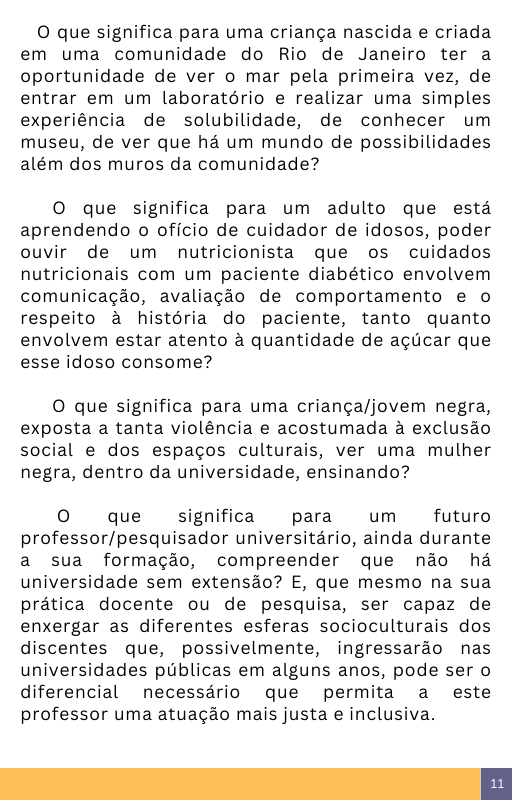 O que significa para uma criança nascida e criada em uma comunidade do Rio de Janeiro ter a oportunidade de ver o mar pela primeira vez, de entrar em um laboratório e realizar uma simples experiência de solubilidade, de conhecer um museu, de ver que há um mundo de possibilidades além dos muros da comunidade?

O que significa para um adulto que está aprendendo o ofício de cuidador de idosos, poder ouvir de um nutricionista que os cuidados nutricionais com um paciente diabético envolvem comunicação, avaliação de comportamento e o respeito à história do paciente, tanto quanto envolvem estar atento à quantidade de açúcar que esse idoso consome?

O que significa para uma criança/jovem negra, exposta a tanta violência e acostumada à exclusão social e dos espaços culturais, ver uma mulher negra, dentro da universidade, ensinando?

O que significa para um futuro professor/pesquisador universitário, ainda durante a sua formação, compreender que não há universidade sem extensão? E, que mesmo na sua prática docente ou de pesquisa, ser capaz de enxergar as diferentes esferas socioculturais dos discentes que, possivelmente, ingressarão nas universidades públicas em alguns anos, pode ser o diferencial necessário que permita a este professor uma atuação mais justa e inclusiva.

11